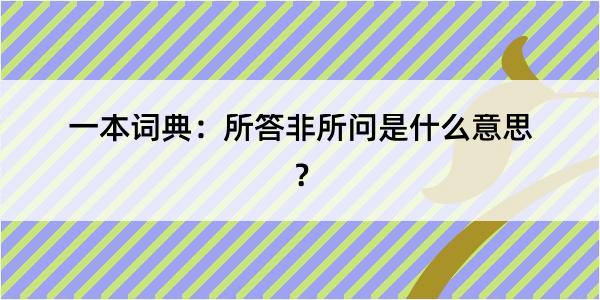 一本词典：所答非所问是什么意思？